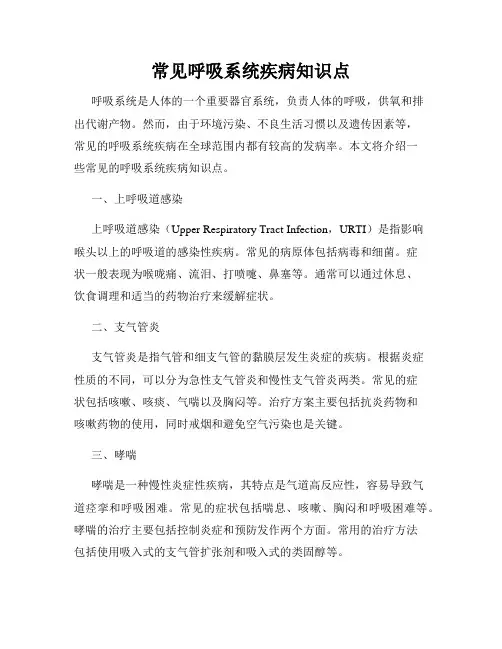 常见呼吸系统疾病知识点

呼吸系统是人体的一个重要器官系统，负责人体的呼吸，供氧和排出代谢产物。然而，由于环境污染、不良生活习惯以及遗传因素等，常见的呼吸系统疾病在全球范围内都有较高的发病率。本文将介绍一些常见的呼吸系统疾病知识点。

一、上呼吸道感染

上呼吸道感染（Upper Respiratory Tract Infection，URTI）是指影响喉头以上的呼吸道的感染性疾病。常见的病原体包括病毒和细菌。症状一般表现为喉咙痛、流泪、打喷嚏、鼻塞等。通常可以通过休息、饮食调理和适当的药物治疗来缓解症状。

二、支气管炎

支气管炎是指气管和细支气管的黏膜层发生炎症的疾病。根据炎症性质的不同，可以分为急性支气管炎和慢性支气管炎两类。常见的症状包括咳嗽、咳痰、气喘以及胸闷等。治疗方案主要包括抗炎药物和咳嗽药物的使用，同时戒烟和避免空气污染也是关键。

三、哮喘

哮喘是一种慢性炎症性疾病，其特点是气道高反应性，容易导致气道痉挛和呼吸困难。常见的症状包括喘息、咳嗽、胸闷和呼吸困难等。哮喘的治疗主要包括控制炎症和预防发作两个方面。常用的治疗方法包括使用吸入式的支气管扩张剂和吸入式的类固醇等。